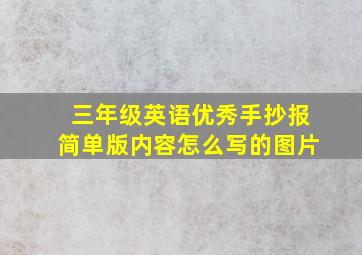 三年级英语优秀手抄报简单版内容怎么写的图片